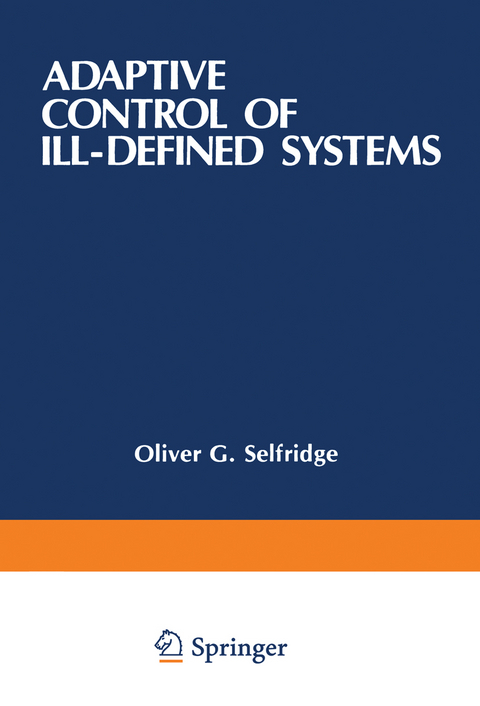 ADAPTIVE CONTROL OF ILL-DEFINED SYSTEMS

Oliver G. Selfridge

Springer